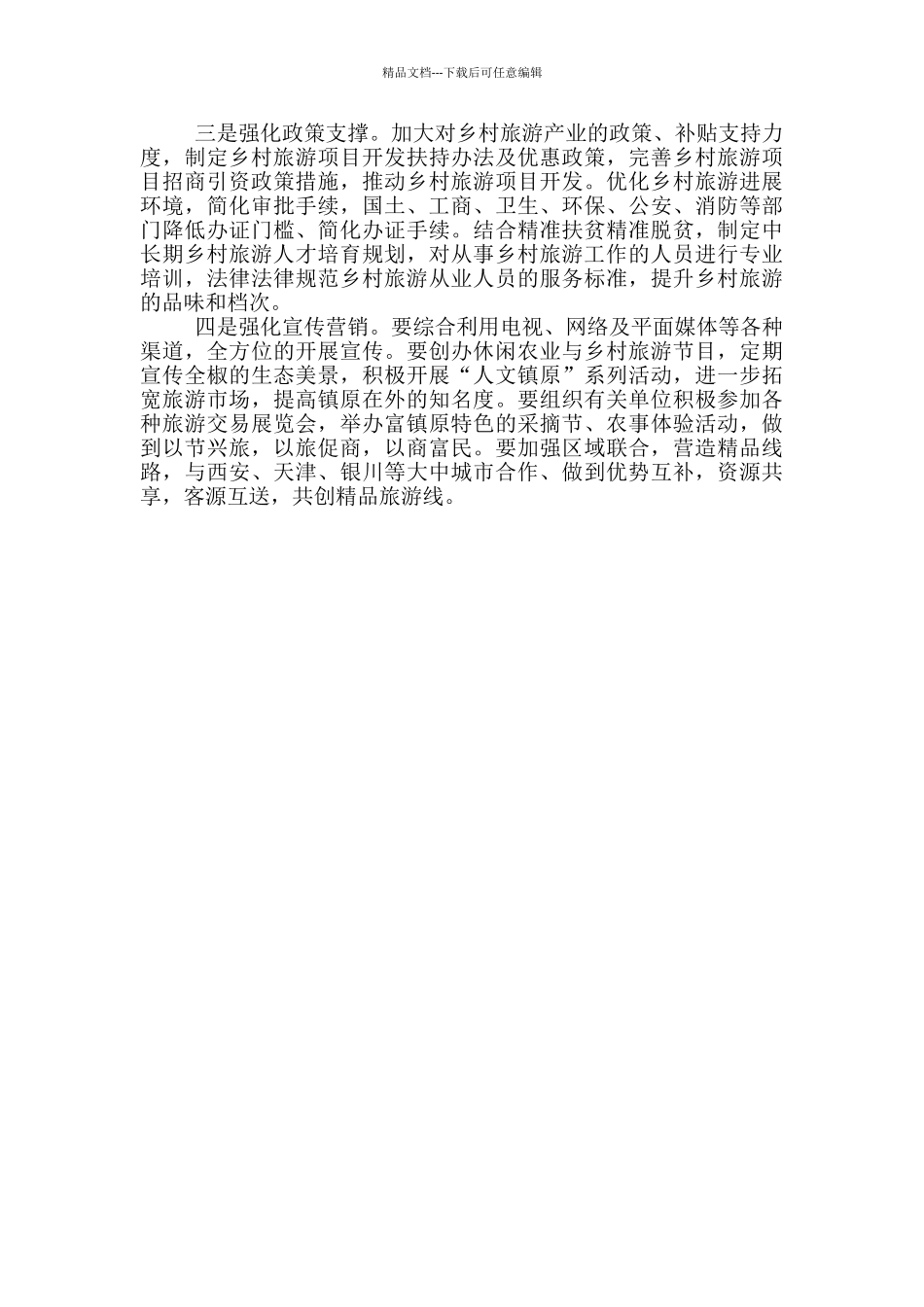 精品文档---下载后可任意编辑

三是强化政策支撑。加大对乡村旅游产业的政策、补贴支持力度，制定乡村旅游项目开发扶持办法及优惠政策，完善乡村旅游项目招商引资政策措施，推动乡村旅游项目开发。优化乡村旅游进展环境，简化审批手续，国土、工商、卫生、环保、公安、消防等部门降低办证门槛、简化办证手续。结合精准扶贫精准脱贫，制定中长期乡村旅游人才培育规划，对从事乡村旅游工作的人员进行专业培训，法律法律规范乡村旅游从业人员的服务标准，提升乡村旅游的品味和档次。

四是强化宣传营销。要综合利用电视、网络及平面媒体等各种渠道，全方位的开展宣传。要创办休闲农业与乡村旅游节目，定期宣传全椒的生态美景，积极开展“人文镇原”系列活动，进一步拓宽旅游市场，提高镇原在外的知名度。要组织有关单位积极参加各种旅游交易展览会，举办富镇原特色的采摘节、农事体验活动，做到以节兴旅，以旅促商，以商富民。要加强区域联合，营造精品线路，与西安、天津、银川等大中城市合作、做到优势互补，资源共享，客源互送，共创精品旅游线。